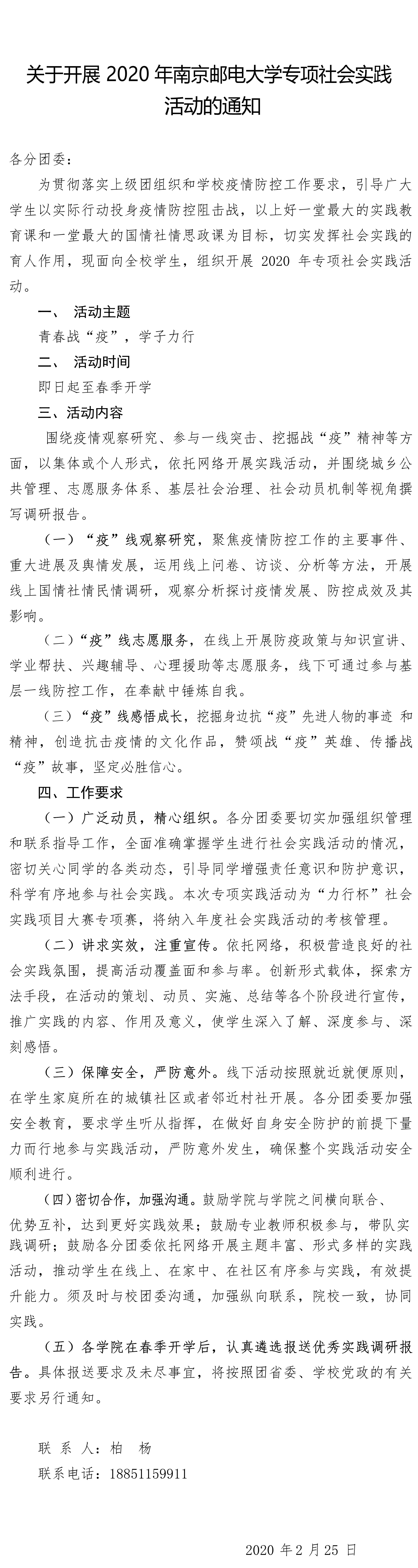 关于开展 2020 年南京邮电大学专项社会实践活动的通知

各分团委：

为贯彻落实上级团组织和学校疫情防控工作要求，引导广大学生以实际行动投身疫情防控阻击战，以上好一堂最大的实践教育课和一堂最大的国情社情思政课为目标，切实发挥社会实践的育人作用，现面向全校学生，组织开展 2020 年专项社会实践活动。

一、 活动主题

青春战“疫”，学子力行

二、 活动时间

即日起至春季开学

三、活动内容

围绕疫情观察研究、参与一线突击、挖掘战“疫”精神等方面，以集体或个人形式，依托网络开展实践活动，并围绕城乡公共管理、志愿服务体系、基层社会治理、社会动员机制等视角撰写调研报告。

（一）“疫”线观察研究，聚焦疫情防控工作的主要事件、重大进展及舆情发展，运用线上问卷、访谈、分析等方法，开展线上国情社情民情调研，观察分析探讨疫情发展、防控成效及其影响。

（二）“疫”线志愿服务，在线上开展防疫政策与知识宣讲、学业帮扶、兴趣辅导、心理援助等志愿服务，线下可通过参与基层一线防控工作，在奉献中锤炼自我。

（三）“疫”线感悟成长，挖掘身边抗“疫”先进人物的事迹 和精神，创造抗击疫情的文化作品，赞颂战“疫”英雄、传播战“疫”故事，坚定必胜信心。

四、工作要求

（一）广泛动员，精心组织。各分团委要切实加强组织管理和联系指导工作，全面准确掌握学生进行社会实践活动的情况，密切关心同学的各类动态，引导同学增强责任意识和防护意识，科学有序地参与社会实践。本次专项实践活动为“力行杯”社会实践项目大赛专项赛，将纳入年度社会实践活动的考核管理。

（二）讲求实效，注重宣传。依托网络，积极营造良好的社会实践氛围，提高活动覆盖面和参与率。创新形式载体，探索方法手段，在活动的策划、动员、实施、总结等各个阶段进行宣传，推广实践的内容、作用及意义，使学生深入了解、深度参与、深刻感悟。

（三）保障安全，严防意外。线下活动按照就近就便原则，在学生家庭所在的城镇社区或者邻近村社开展。各分团委要加强安全教育，要求学生听从指挥，在做好自身安全防护的前提下量力而行地参与实践活动，严防意外发生，确保整个实践活动安全顺利进行。

（四）密切合作，加强沟通。鼓励学院与学院之间横向联合、优势互补，达到更好实践效果；鼓励专业教师积极参与，带队实践调研；鼓励各分团委依托网络开展主题丰富、形式多样的实践活动，推动学生在线上、在家中、在社区有序参与实践，有效提升能力。须及时与校团委沟通，加强纵向联系，院校一致，协同实践。

（五）各学院在春季开学后，认真遴选报送优秀实践调研报告。具体报送要求及未尽事宜，将按照团省委、学校党政的有关要求另行通知。

联 系 人：柏 杨

联系电话：18851159911

2020 年 2 月 25 日